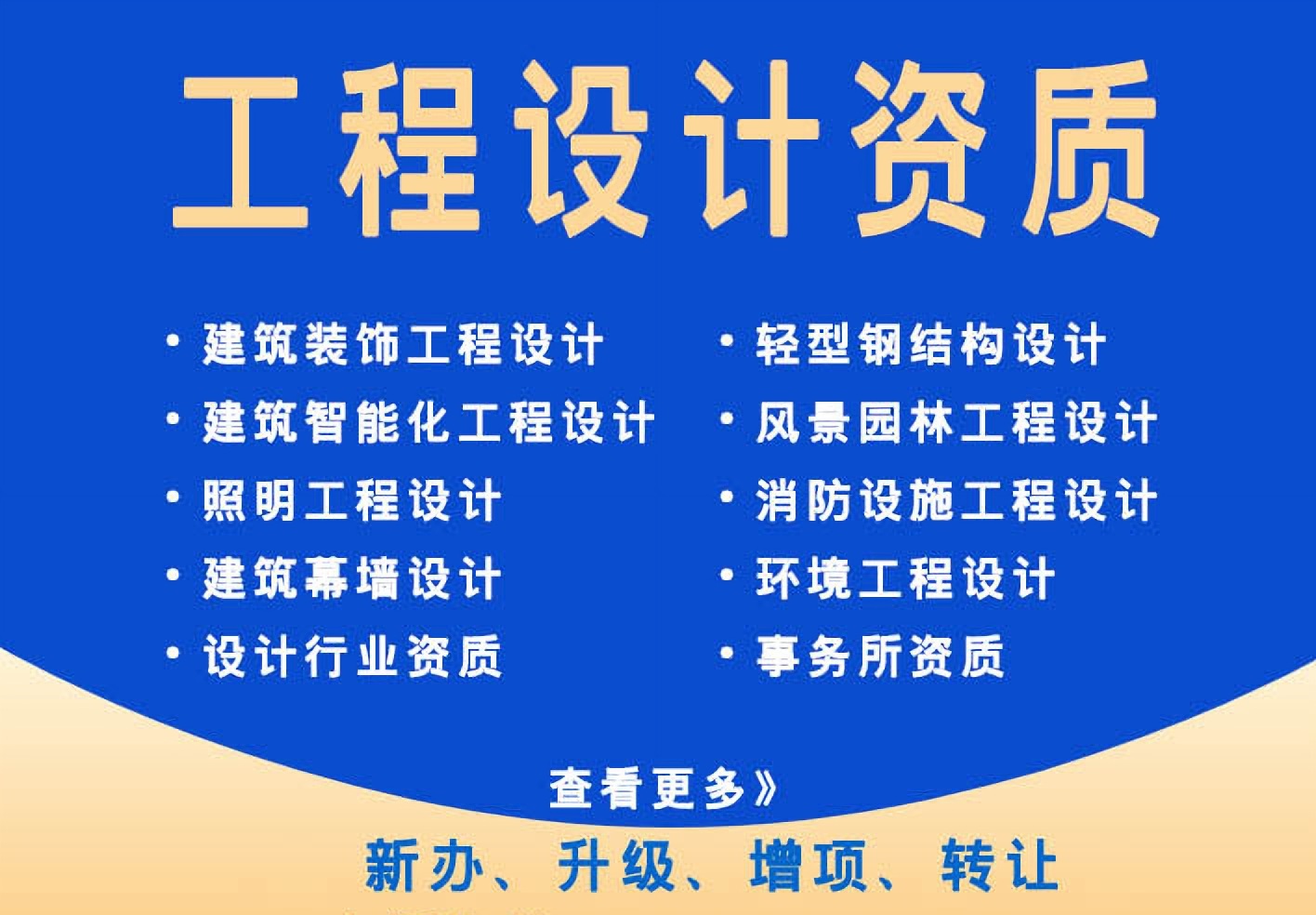 工程设计资质

· 建筑装饰工程设计
· 建筑智能化工程设计
· 照明工程设计
· 建筑幕墙设计
· 设计行业资质

· 轻型钢结构设计
· 风景园林工程设计
· 消防设施工程设计
· 环境工程设计
· 事务所资质

查看更多》

新办、升级、增项、转让